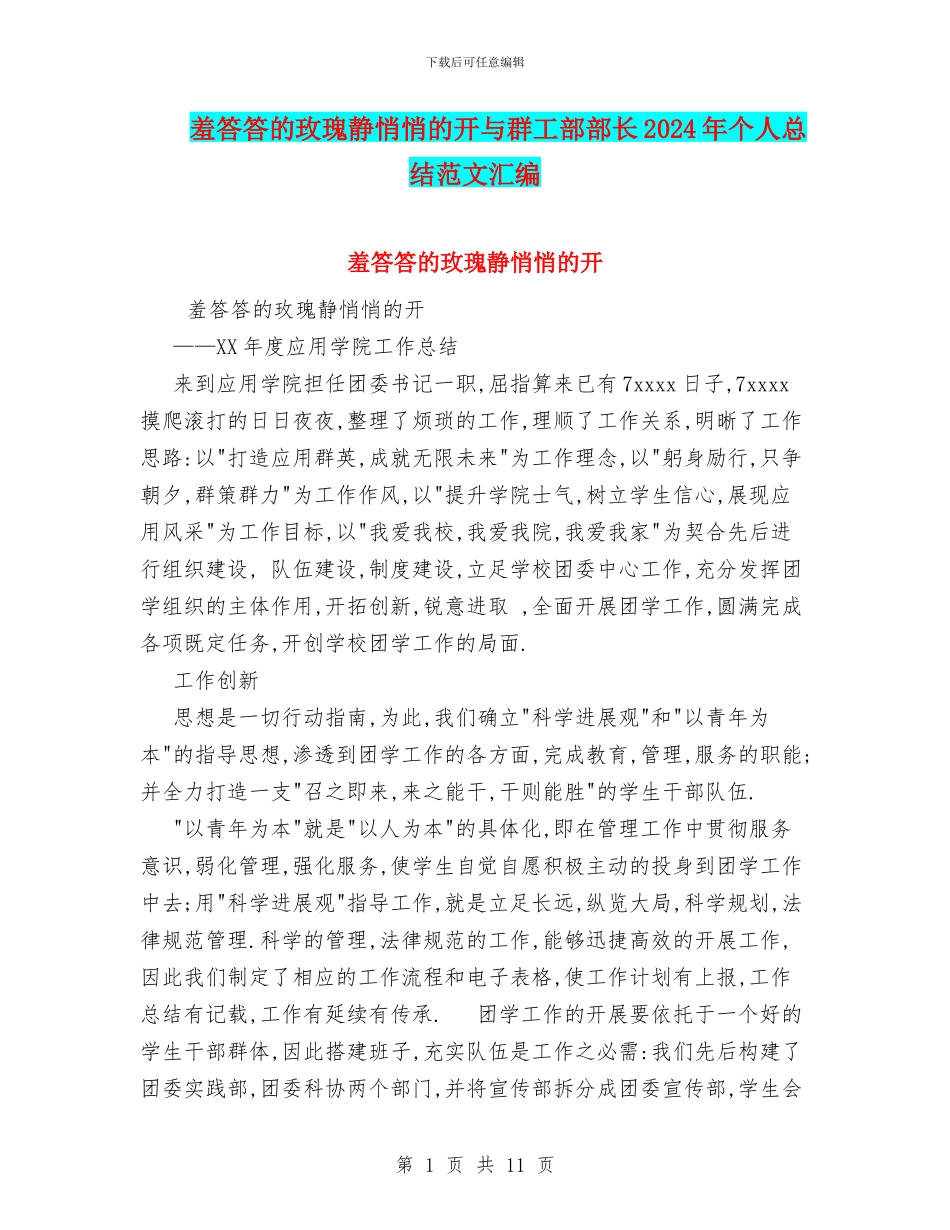 下载后可任意编辑

羞答答的玫瑰静悄悄的开与群工部部长2024年个人总结范文汇编

羞答答的玫瑰静悄悄的开

羞答答的玫瑰静悄悄的开

——XX年度应用学院工作总结

来到应用学院担任团委书记一职,屈指算来已有7xxxx日子,7xxxx摸爬滚打的日日夜夜,整理了烦琐的工作,理顺了工作关系,明晰了工作思路:以"打造应用群英,成就无限未来"为工作理念,以"躬身励行,只争朝夕,群策群力"为工作作风,以"提升学院士气,树立学生信心,展现应用风采"为工作目标,以"我爱我校,我爱我院,我爱我家"为契合先后进行组织建设, 队伍建设,制度建设,立足学校团委中心工作,充分发挥团学组织的主体作用,开拓创新,锐意进取 ,全面开展团学工作,圆满完成各项既定任务,开创学校团学工作的局面.

工作创新

思想是一切行动指南,为此,我们确立"科学进展观"和"以青年为本"的指导思想,渗透到团学工作的各方面,完成教育,管理,服务的职能;并全力打造一支"召之即来,来之能干,干则能胜"的学生干部队伍.

"以青年为本"就是"以人为本"的具体化,即在管理工作中贯彻服务意识,弱化管理,强化服务,使学生自觉自愿积极主动的投身到团学工作中去;用"科学进展观"指导工作,就是立足长远,纵览大局,科学规划,法律规范管理.科学的管理,法律规范的工作,能够迅捷高效的开展工作,因此我们制定了相应的工作流程和电子表格,使工作计划有上报,工作总结有记载,工作有延续有传承. 团学工作的开展要依托于一个好的学生干部群体,因此搭建班子,充实队伍是工作之必需:我们先后构建了团委实践部,团委科协两个部门,并将宣传部拆分成团委宣传部,学生会

第 1 页 共 11 页